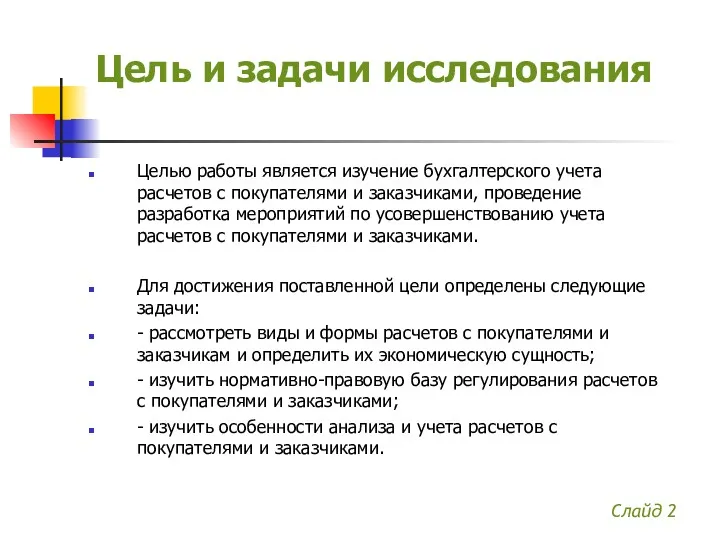 Цель и задачи исследования

Целью работы является изучение бухгалтерского учета расчетов с покупателями и заказчиками, проведение разработка мероприятий по усовершенствованию учета расчетов с покупателями и заказчиками.

Для достижения поставленной цели определены следующие задачи:

- рассмотреть виды и формы расчетов с покупателями и заказчикам и определить их экономическую сущность;

- изучить нормативно-правовую базу регулирования расчетов с покупателями и заказчиками;

- изучить особенности анализа и учета расчетов с покупателями и заказчиками.

Слайд 2